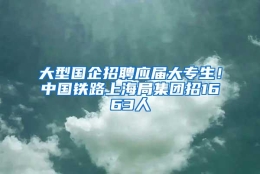 大型国企招聘应届大专生！中国铁路上海局集团招1663人